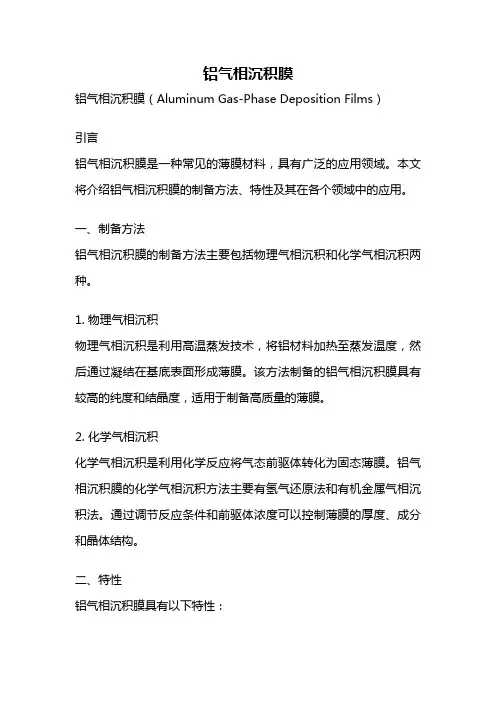 铝气相沉积膜

铝气相沉积膜（Aluminum Gas-Phase Deposition Films）

引言

铝气相沉积膜是一种常见的薄膜材料，具有广泛的应用领域。本文将介绍铝气相沉积膜的制备方法、特性及其在各个领域中的应用。

一、制备方法

铝气相沉积膜的制备方法主要包括物理气相沉积和化学气相沉积两种。

1. 物理气相沉积

物理气相沉积是利用高温蒸发技术，将铝材料加热至蒸发温度，然后通过凝结在基底表面形成薄膜。该方法制备的铝气相沉积膜具有较高的纯度和结晶度，适用于制备高质量的薄膜。

2. 化学气相沉积

化学气相沉积是利用化学反应将气态前驱体转化为固态薄膜。铝气相沉积膜的化学气相沉积方法主要有氢气还原法和有机金属气相沉积法。通过调节反应条件和前驱体浓度可以控制薄膜的厚度、成分和晶体结构。

二、特性

铝气相沉积膜具有以下特性：